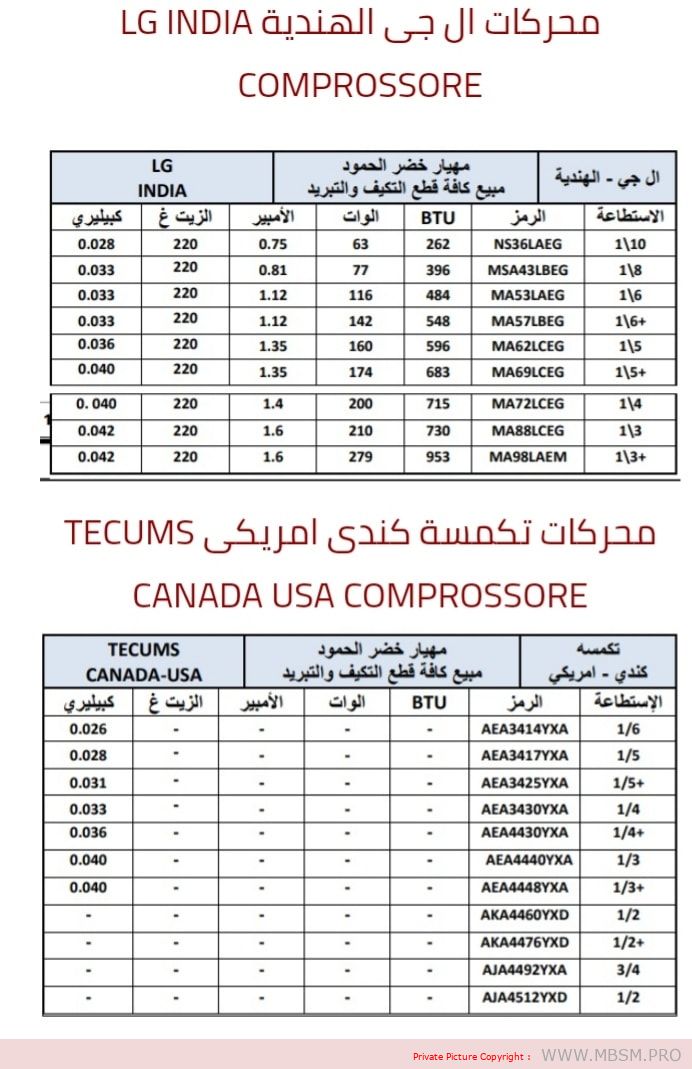 محركات ال جى الهندية LG INDIA

COMPROSSORE

| LG INDIA | | | مهيار خضر الحمود مبيع كافة قطع التكيف والتبريد | | | ال جي - الهندية |
|---|---|---|---|---|---|---|
| كبيليري | الزيت غ | الأمبير | الوات | BTU | الرمز | الاستطاعة |
| 0.028 | 220 | 0.75 | 63 | 262 | NS36LAEG | 1\10 |
| 0.033 | 220 | 0.81 | 77 | 396 | MSA43LBEG | 1\8 |
| 0.033 | 220 | 1.12 | 116 | 484 | MA53LAEG | 1\6 |
| 0.033 | 220 | 1.12 | 142 | 548 | MA57LBEG | 1\6+ |
| 0.036 | 220 | 1.35 | 160 | 596 | MA62LCEG | 1\5 |
| 0.040 | 220 | 1.35 | 174 | 683 | MA69LCEG | 1\5+ |
| 0. 040 | 220 | 1.4 | 200 | 715 | MA72LCEG | 1\4 |
| 0.042 | 220 | 1.6 | 210 | 730 | MA88LCEG | 1\3 |
| 0.042 | 220 | 1.6 | 279 | 953 | MA98LAEM | 1\3+ |

محركات تكمسة كندى امريكى TECUMS

CANADA USA COMPROSSORE

| TECUMS CANADA-USA | | | مهيار خضر الحمود مبيع كافة قطع التكيف والتبريد | | | تكمسه كندي - امريكي |
|---|---|---|---|---|---|---|
| كبيليري | الزيت غ | الأمبير | الوات | BTU | الرمز | الإستطاعة |
| 0.026 | - | - | - | - | AEA3414YXA | 1/6 |
| 0.028 | - | - | - | - | AEA3417YXA | 1/5 |
| 0.031 | - | - | - | - | AEA3425YXA | 1/5+ |
| 0.033 | - | - | - | - | AEA3430YXA | 1/4 |
| 0.036 | - | - | - | - | AEA4430YXA | 1/4+ |
| 0.040 | - | - | - | - | AEA4440YXA | 1/3 |
| 0.040 | - | - | - | - | AEA4448YXA | 1/3+ |
| - | - | - | - | - | AKA4460YXD | 1/2 |
| - | - | - | - | - | AKA4476YXD | 1/2+ |
| - | - | - | - | - | AJA4492YXA | 3/4 |
| - | - | - | - | - | AJA4512YXD | 1/2 |

Private Picture Copyright : WWW.MBSM.PRO